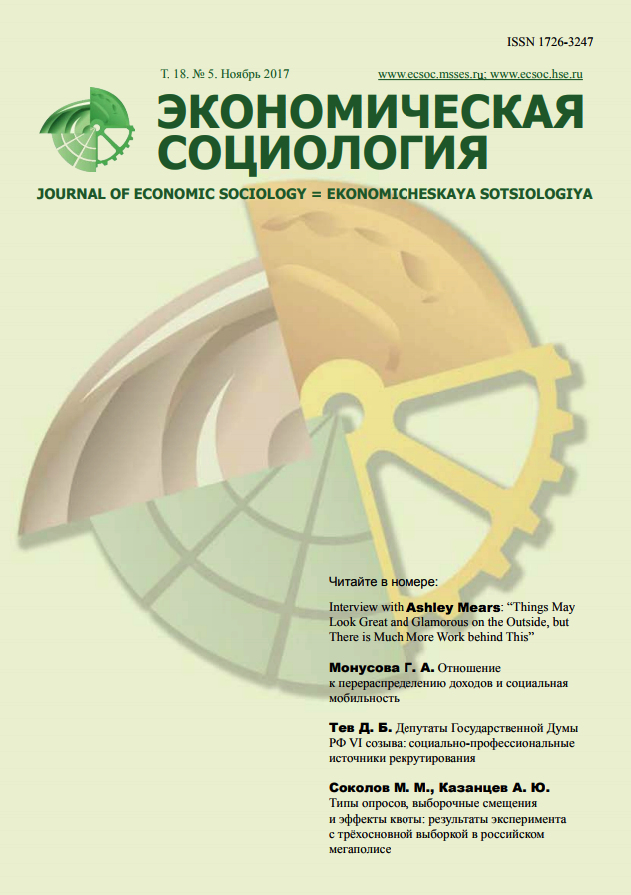 ISSN 1726-3247

Т. 18. № 5. Ноябрь 2017

www.ecsoc.msses.ru; www.ecsoc.hse.ru

ЭКОНОМИЧЕСКАЯ СОЦИОЛОГИЯ

JOURNAL OF ECONOMIC SOCIOLOGY = EKONOMICHESKAYA SOTSIOLOGIYA

Читайте в номере:

Interview with Ashley Mears: “Things May Look Great and Glamorous on the Outside, but There is Much More Work behind This”

Монусова Г. А. Отношение к перераспределению доходов и социальная мобильность

Тев Д. Б. Депутаты Государственной Думы РФ VI созыва: социально-профессиональные источники рекрутирования

Соколов М. М., Казанцев А. Ю. Типы опросов, выборочные смещения и эффекты квоты: результаты эксперимента с трёхосновной выборкой в российском мегаполисе